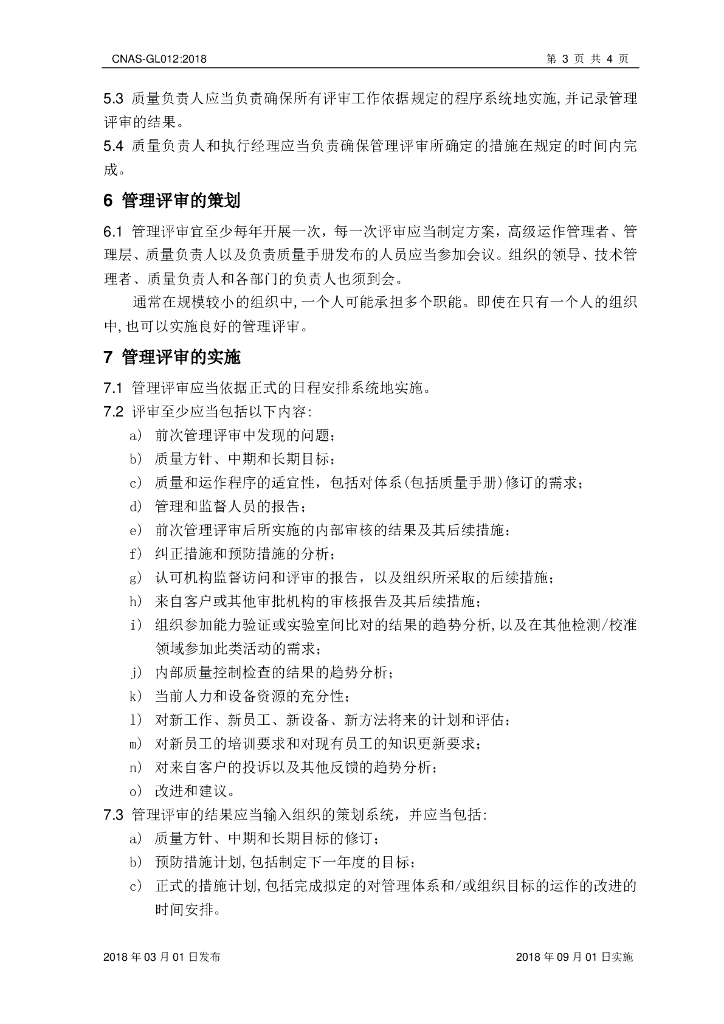 CNAS-GL012:2018 第3页 共4页

5.3 质量负责人应当负责确保所有评审工作依据规定的程序系统地实施，并记录管理评审的结果。

5.4 质量负责人和执行经理应当负责确保管理评审所确定的措施在规定的时间内完成。

6 管理评审的策划

6.1 管理评审宜至少每年开展一次，每一次评审应当制定方案，高级运作管理者、管理层、质量负责人以及负责质量手册发布的人员应当参加会议。组织的领导、技术管理者、质量负责人和各部门的负责人也须到会。

通常在规模较小的组织中，一个人可能承担多个职能。即使在只有一个人的组织中，也可以实施良好的管理评审。

7 管理评审的实施

7.1 管理评审应当依据正式的日程安排系统地实施。

7.2 评审至少应当包括以下内容：

a) 前次管理评审中发现的问题；
b) 质量方针、中期和长期目标；
c) 质量和运作程序的适宜性，包括对体系(包括质量手册)修订的需求；
d) 管理和监督人员的报告；
e) 前次管理评审后所实施的内部审核的结果及其后续措施；
f) 纠正措施和预防措施的分析；
g) 认可机构监督访问和评审的报告，以及组织所采取的后续措施；
h) 来自客户或其他审批机构的审核报告及其后续措施；
i) 组织参加能力验证或实验室间比对的结果的趋势分析，以及在其他检测/校准领域参加此类活动的需求；
j) 内部质量控制检查的结果的趋势分析；
k) 当前人力和设备资源的充分性；
l) 对新工作、新员工、新设备、新方法将来的计划和评估；
m) 对新员工的培训要求和对现有员工的知识更新要求；
n) 对来自客户的投诉以及其他反馈的趋势分析；
o) 改进和建议。

7.3 管理评审的结果应当输入组织的策划系统，并应当包括：

a) 质量方针、中期和长期目标的修订；
b) 预防措施计划，包括制定下一年度的目标；
c) 正式的措施计划，包括完成拟定的对管理体系和/或组织目标的运作的改进的时间安排。

2018年03月01日发布 2018年09月01日实施